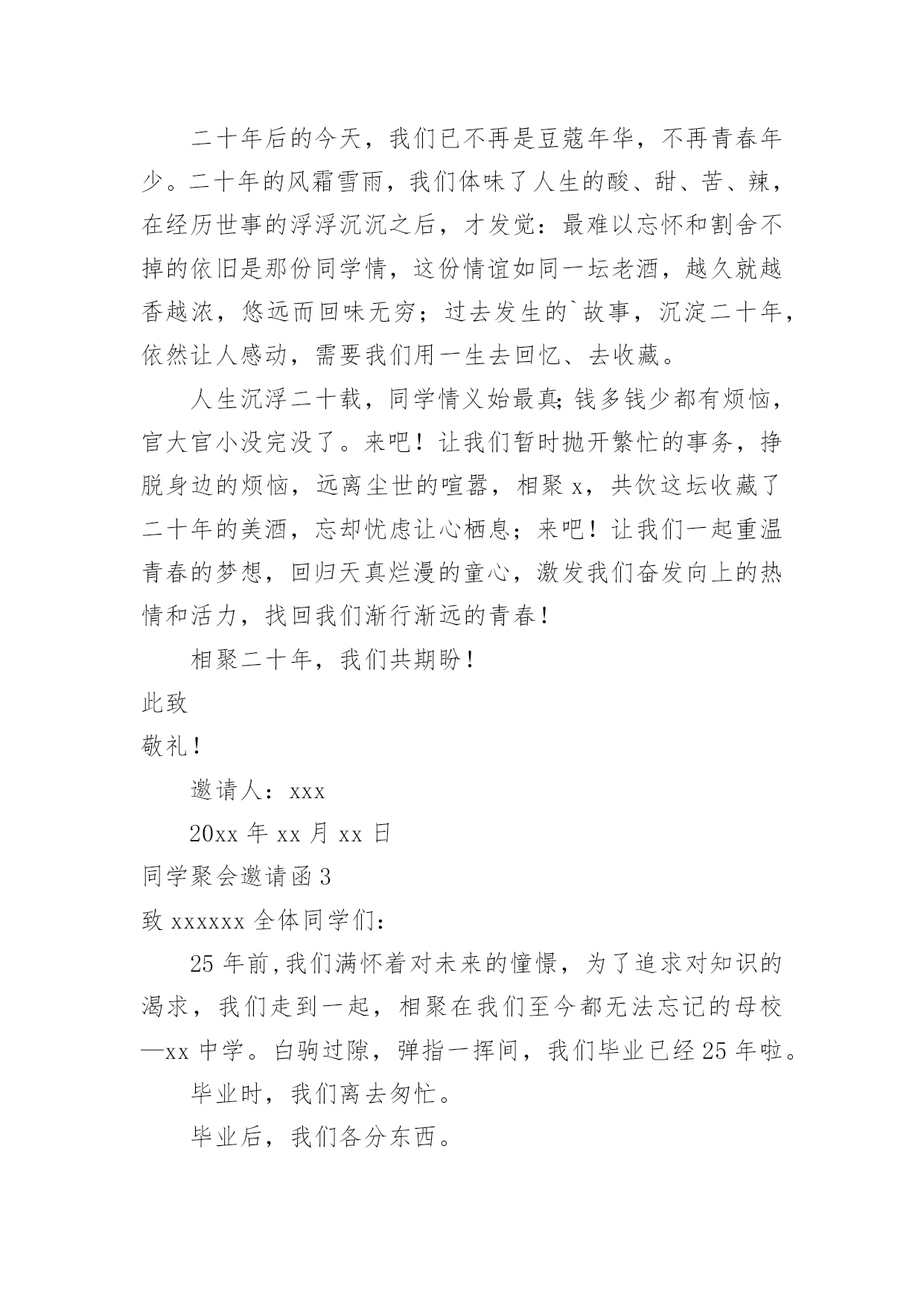 二十年后的今天，我们已不再是豆蔻年华，不再青春年少。二十年的风霜雪雨，我们体味了人生的酸、甜、苦、辣，在经历世事的浮浮沉沉之后，才发觉：最难以忘怀和割舍不掉的依旧是那份同学情，这份情谊如同一坛老酒，越久就越香越浓，悠远而回味无穷；过去发生的`故事，沉淀二十年，依然让人感动，需要我们用一生去回忆、去收藏。

人生沉浮二十载，同学情义始最真;钱多钱少都有烦恼，官大官小没完没了。来吧！让我们暂时抛开繁忙的事务，挣脱身边的烦恼，远离尘世的喧嚣，相聚 x，共饮这坛收藏了二十年的美酒，忘却忧虑让心栖息；来吧！让我们一起重温青春的梦想，回归天真烂漫的童心，激发我们奋发向上的热情和活力，找回我们渐行渐远的青春！

相聚二十年，我们共期盼！

此致

敬礼！

邀请人：xxx

20xx 年 xx 月 xx 日

同学聚会邀请函 3

致 xxxxxx 全体同学们：

25 年前,我们满怀着对未来的憧憬，为了追求对知识的渴求，我们走到一起，相聚在我们至今都无法忘记的母校—xx 中学。白驹过隙，弹指一挥间，我们毕业已经 25 年啦。

毕业时，我们离去匆忙。

毕业后，我们各分东西。